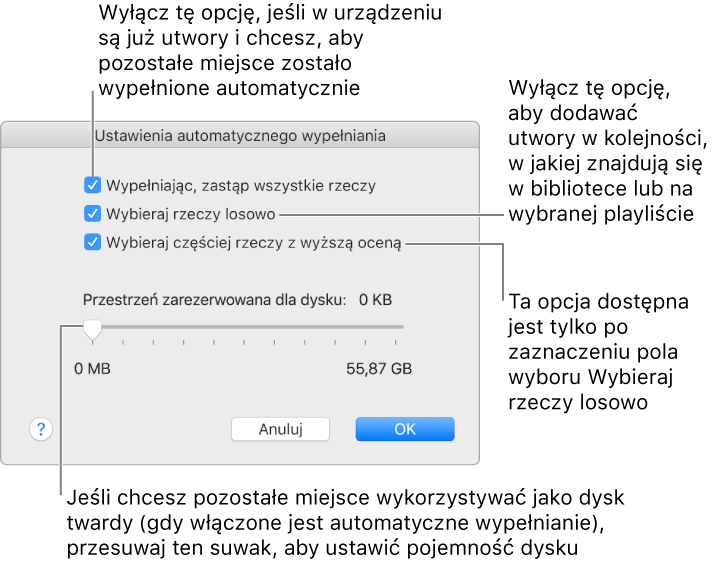 Wyłącz tę opcję, jeśli w urządzeniu są już utwory i chcesz, aby pozostałe miejsce zostało wypełnione automatycznie

Wyłącz tę opcję, aby dodawać utwory w kolejności, w jakiej znajdują się w bibliotece lub na wybranej playliście

Ustawienia automatycznego wypełniania

Wypełniając, zastąp wszystkie rzeczy

Wybieraj rzeczy losowo

Wybieraj częściej rzeczy z wyższą oceną

Ta opcja dostępna jest tylko po zaznaczeniu pola wyboru Wybieraj rzeczy losowo

Przestrzeń zarezerwowana dla dysku: 0 KB

0 MB

55,87 GB

?

Anuluj

OK

Jeśli chcesz pozostałe miejsce wykorzystywać jako dysk twardy (gdy włączone jest automatyczne wypełnianie), przesuwaj ten suwak, aby ustawić pojemność dysku